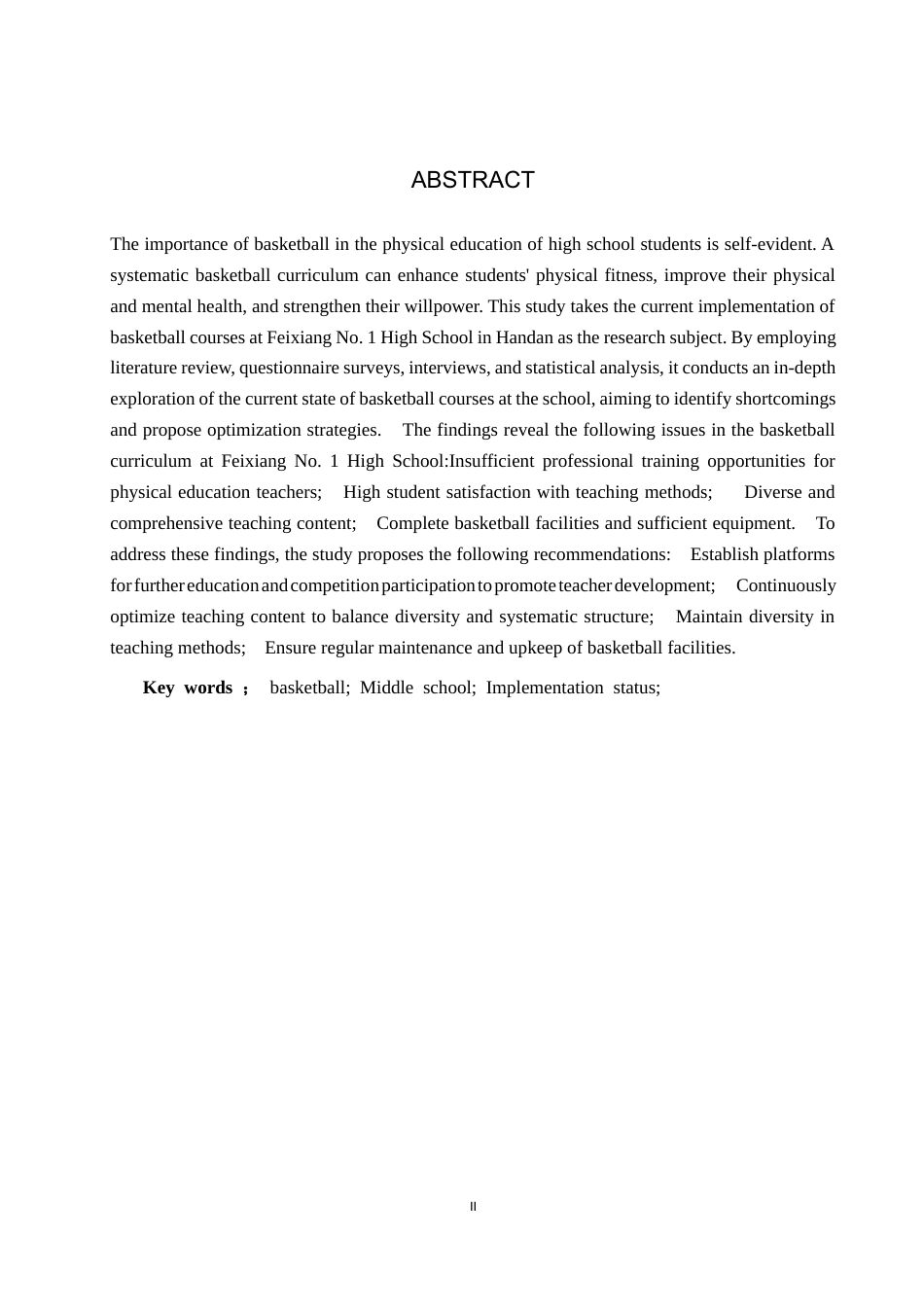 ABSTRACT

The importance of basketball in the physical education of high school students is self-evident. A systematic basketball curriculum can enhance students' physical fitness, improve their physical and mental health, and strengthen their willpower. This study takes the current implementation of basketball courses at Feixiang No. 1 High School in Handan as the research subject. By employing literature review, questionnaire surveys, interviews, and statistical analysis, it conducts an in-depth exploration of the current state of basketball courses at the school, aiming to identify shortcomings and propose optimization strategies. The findings reveal the following issues in the basketball curriculum at Feixiang No. 1 High School:Insufficient professional training opportunities for physical education teachers; High student satisfaction with teaching methods; Diverse and comprehensive teaching content; Complete basketball facilities and sufficient equipment. To address these findings, the study proposes the following recommendations: Establish platforms for further education and competition participation to promote teacher development; Continuously optimize teaching content to balance diversity and systematic structure; Maintain diversity in teaching methods; Ensure regular maintenance and upkeep of basketball facilities.

Key words ; basketball; Middle school; Implementation status;

II